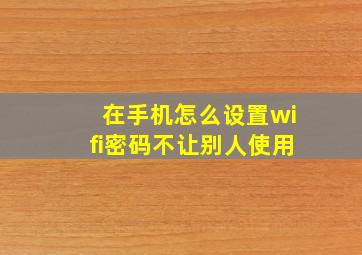 在手机怎么设置wifi密码不让别人使用